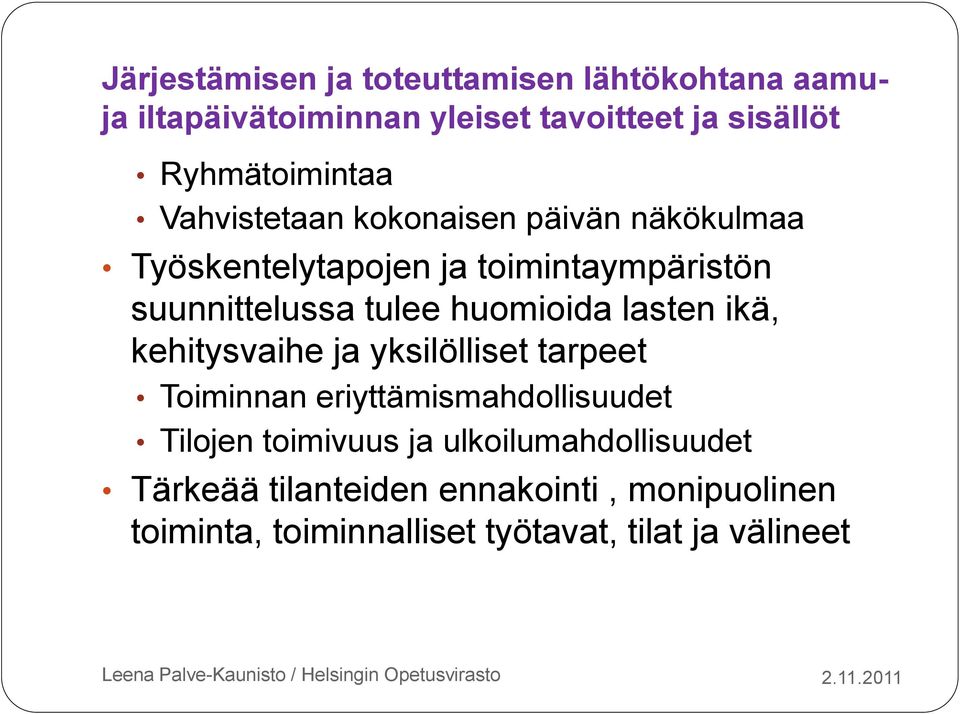 Järjestämisen ja toteuttamisen lähtökohtana aamu- ja iltapäivätoiminnan yleiset tavoitteet ja sisällöt

• Ryhmätoimintaa
• Vahvistetaan kokonaisen päivän näkökulmaa
• Työskentelytapojen ja toimintaympäristön suunnittelussa tulee huomioida lasten ikä, kehitysvaihe ja yksilölliset tarpeet
• Toiminnan eriyttämismahdollisuudet
• Tilojen toimivuus ja ulkoilumahdollisuudet
• Tärkeää tilanteiden ennakointi , monipuolinen toiminta, toiminnalliset työtavat, tilat ja välineet

Leena Palve-Kaunisto / Helsingin Opetusvirasto

2.11.2011